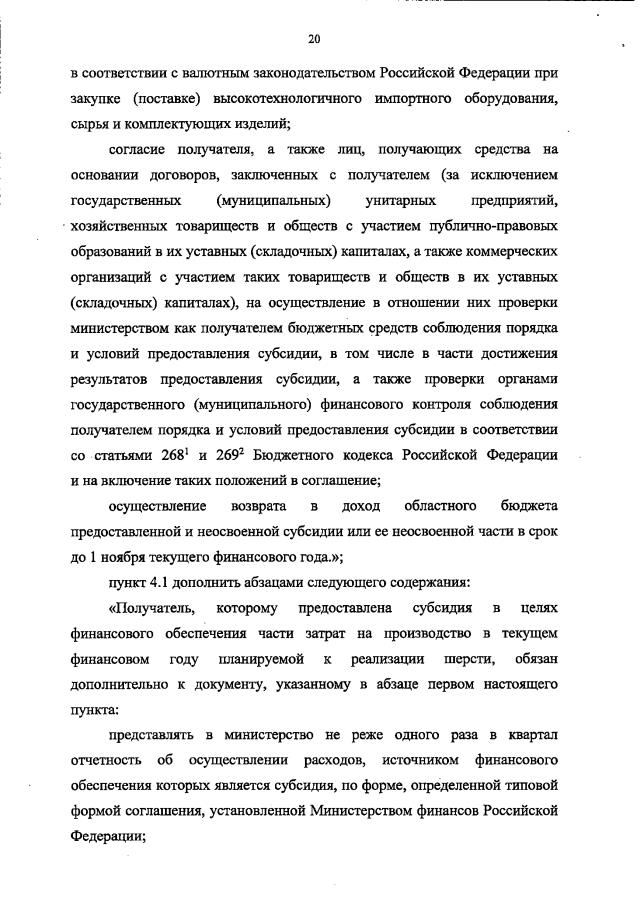 20

в соответствии с валютным законодательством Российской Федерации при закупке (поставке) высокотехнологичного импортного оборудования, сырья и комплектующих изделий;

согласие получателя, а также лиц, получающих средства на основании договоров, заключенных с получателем (за исключением государственных (муниципальных) унитарных предприятий, хозяйственных товариществ и обществ с участием публично-правовых образований в их уставных (складочных) капиталах, а также коммерческих организаций с участием таких товариществ и обществ в их уставных (складочных) капиталах), на осуществление в отношении них проверки министерством как получателем бюджетных средств соблюдения порядка и условий предоставления субсидии, в том числе в части достижения результатов предоставления субсидии, а также проверки органами государственного (муниципального) финансового контроля соблюдения получателем порядка и условий предоставления субсидии в соответствии со статьями $268^1$ и $269^2$ Бюджетного кодекса Российской Федерации и на включение таких положений в соглашение;

осуществление возврата в доход областного бюджета предоставленной и неосвоенной субсидии или ее неосвоенной части в срок до 1 ноября текущего финансового года.»;

пункт 4.1 дополнить абзацами следующего содержания:

«Получатель, которому предоставлена субсидия в целях финансового обеспечения части затрат на производство в текущем финансовом году планируемой к реализации шерсти, обязан дополнительно к документу, указанному в абзаце первом настоящего пункта:

представлять в министерство не реже одного раза в квартал отчетность об осуществлении расходов, источником финансового обеспечения которых является субсидия, по форме, определенной типовой формой соглашения, установленной Министерством финансов Российской Федерации;